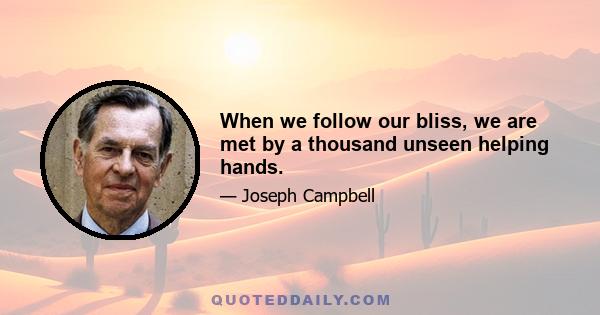 When we follow our bliss, we are met by a thousand unseen helping hands.

— Joseph Campbell

QUOTEDDAILY.COM